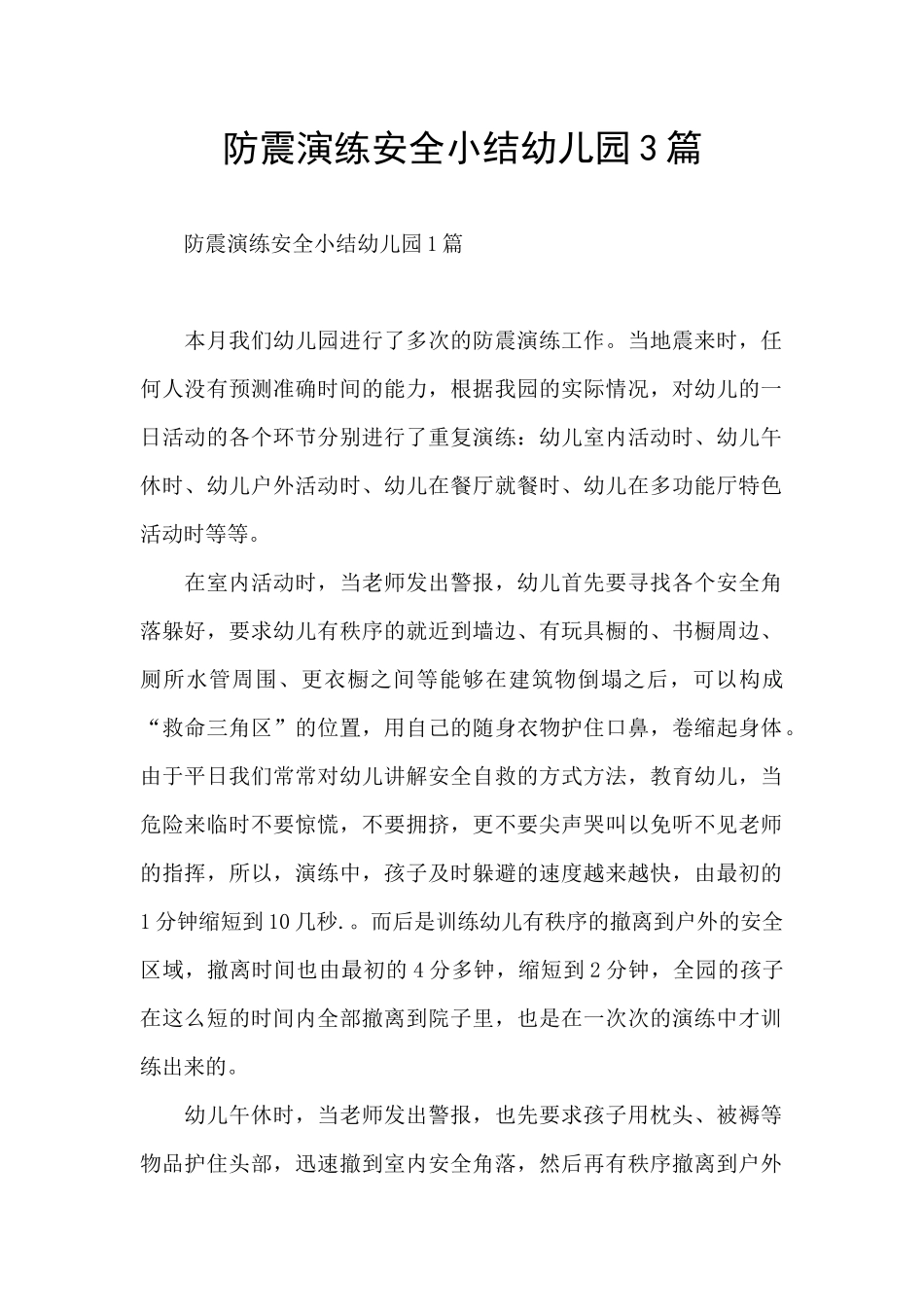 防震演练安全小结幼儿园3篇

防震演练安全小结幼儿园1篇

本月我们幼儿园进行了多次的防震演练工作。当地震来时，任何人没有预测准确时间的能力，根据我园的实际情况，对幼儿的一日活动的各个环节分别进行了重复演练：幼儿室内活动时、幼儿午休时、幼儿户外活动时、幼儿在餐厅就餐时、幼儿在多功能厅特色活动时等等。

在室内活动时，当老师发出警报，幼儿首先要寻找各个安全角落躲好，要求幼儿有秩序的就近到墙边、有玩具橱的、书橱周边、厕所水管周围、更衣橱之间等能够在建筑物倒塌之后，可以构成“救命三角区”的位置，用自己的随身衣物护住口鼻，卷缩起身体。由于平日我们常常对幼儿讲解安全自救的方式方法，教育幼儿，当危险来临时不要惊慌，不要拥挤，更不要尖声哭叫以免听不见老师的指挥，所以，演练中，孩子及时躲避的速度越来越快，由最初的1分钟缩短到10几秒.。而后是训练幼儿有秩序的撤离到户外的安全区域，撤离时间也由最初的4分多钟，缩短到2分钟，全园的孩子在这么短的时间内全部撤离到院子里，也是在一次次的演练中才训练出来的。

幼儿午休时，当老师发出警报，也先要求孩子用枕头、被褥等物品护住头部，迅速撤到室内安全角落，然后再有秩序撤离到户外